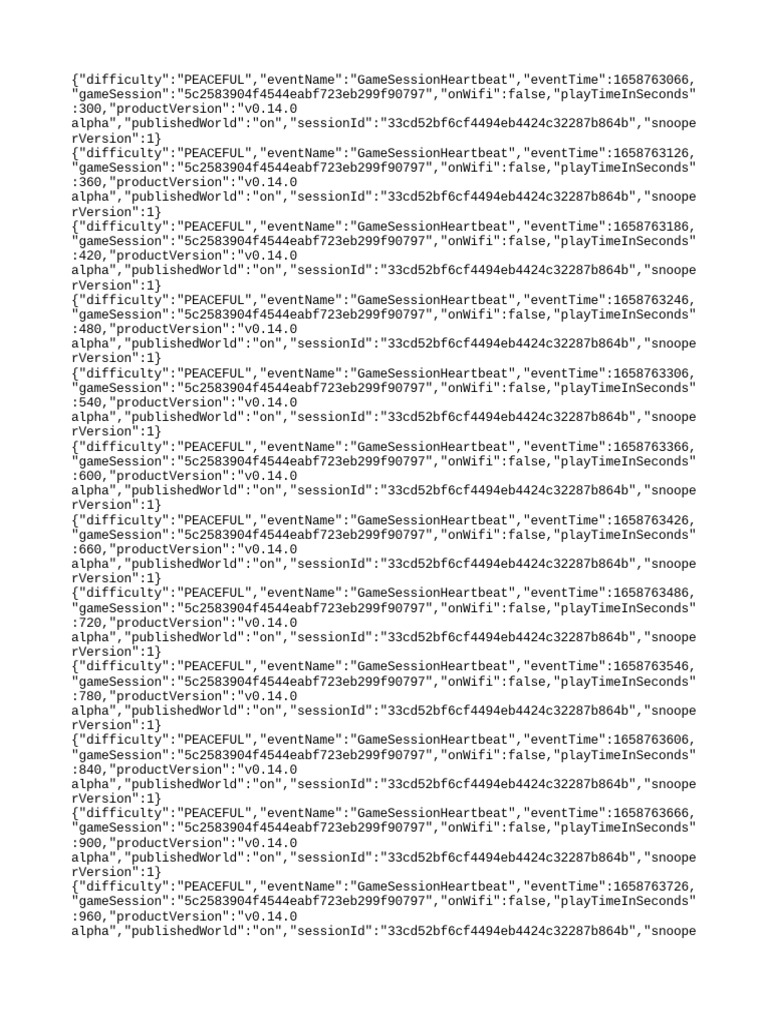 {"difficulty":"PEACEFUL","eventName":"GameSessionHeartbeat","eventTime":1658763066,
"gameSession":"5c2583904f4544eabf723eb299f90797","onWifi":false,"playTimeInSeconds"
:300,"productVersion":"v0.14.0
alpha","publishedWorld":"on","sessionId":"33cd52bf6cf4494eb4424c32287b864b","snoope
rVersion":1}
{"difficulty":"PEACEFUL","eventName":"GameSessionHeartbeat","eventTime":1658763126,
"gameSession":"5c2583904f4544eabf723eb299f90797","onWifi":false,"playTimeInSeconds"
:360,"productVersion":"v0.14.0
alpha","publishedWorld":"on","sessionId":"33cd52bf6cf4494eb4424c32287b864b","snoope
rVersion":1}
{"difficulty":"PEACEFUL","eventName":"GameSessionHeartbeat","eventTime":1658763186,
"gameSession":"5c2583904f4544eabf723eb299f90797","onWifi":false,"playTimeInSeconds"
:420,"productVersion":"v0.14.0
alpha","publishedWorld":"on","sessionId":"33cd52bf6cf4494eb4424c32287b864b","snoope
rVersion":1}
{"difficulty":"PEACEFUL","eventName":"GameSessionHeartbeat","eventTime":1658763246,
"gameSession":"5c2583904f4544eabf723eb299f90797","onWifi":false,"playTimeInSeconds"
:480,"productVersion":"v0.14.0
alpha","publishedWorld":"on","sessionId":"33cd52bf6cf4494eb4424c32287b864b","snoope
rVersion":1}
{"difficulty":"PEACEFUL","eventName":"GameSessionHeartbeat","eventTime":1658763306,
"gameSession":"5c2583904f4544eabf723eb299f90797","onWifi":false,"playTimeInSeconds"
:540,"productVersion":"v0.14.0
alpha","publishedWorld":"on","sessionId":"33cd52bf6cf4494eb4424c32287b864b","snoope
rVersion":1}
{"difficulty":"PEACEFUL","eventName":"GameSessionHeartbeat","eventTime":1658763366,
"gameSession":"5c2583904f4544eabf723eb299f90797","onWifi":false,"playTimeInSeconds"
:600,"productVersion":"v0.14.0
alpha","publishedWorld":"on","sessionId":"33cd52bf6cf4494eb4424c32287b864b","snoope
rVersion":1}
{"difficulty":"PEACEFUL","eventName":"GameSessionHeartbeat","eventTime":1658763426,
"gameSession":"5c2583904f4544eabf723eb299f90797","onWifi":false,"playTimeInSeconds"
:660,"productVersion":"v0.14.0
alpha","publishedWorld":"on","sessionId":"33cd52bf6cf4494eb4424c32287b864b","snoope
rVersion":1}
{"difficulty":"PEACEFUL","eventName":"GameSessionHeartbeat","eventTime":1658763486,
"gameSession":"5c2583904f4544eabf723eb299f90797","onWifi":false,"playTimeInSeconds"
:720,"productVersion":"v0.14.0
alpha","publishedWorld":"on","sessionId":"33cd52bf6cf4494eb4424c32287b864b","snoope
rVersion":1}
{"difficulty":"PEACEFUL","eventName":"GameSessionHeartbeat","eventTime":1658763546,
"gameSession":"5c2583904f4544eabf723eb299f90797","onWifi":false,"playTimeInSeconds"
:780,"productVersion":"v0.14.0
alpha","publishedWorld":"on","sessionId":"33cd52bf6cf4494eb4424c32287b864b","snoope
rVersion":1}
{"difficulty":"PEACEFUL","eventName":"GameSessionHeartbeat","eventTime":1658763606,
"gameSession":"5c2583904f4544eabf723eb299f90797","onWifi":false,"playTimeInSeconds"
:840,"productVersion":"v0.14.0
alpha","publishedWorld":"on","sessionId":"33cd52bf6cf4494eb4424c32287b864b","snoope
rVersion":1}
{"difficulty":"PEACEFUL","eventName":"GameSessionHeartbeat","eventTime":1658763666,
"gameSession":"5c2583904f4544eabf723eb299f90797","onWifi":false,"playTimeInSeconds"
:900,"productVersion":"v0.14.0
alpha","publishedWorld":"on","sessionId":"33cd52bf6cf4494eb4424c32287b864b","snoope
rVersion":1}
{"difficulty":"PEACEFUL","eventName":"GameSessionHeartbeat","eventTime":1658763726,
"gameSession":"5c2583904f4544eabf723eb299f90797","onWifi":false,"playTimeInSeconds"
:960,"productVersion":"v0.14.0
alpha","publishedWorld":"on","sessionId":"33cd52bf6cf4494eb4424c32287b864b","snoope